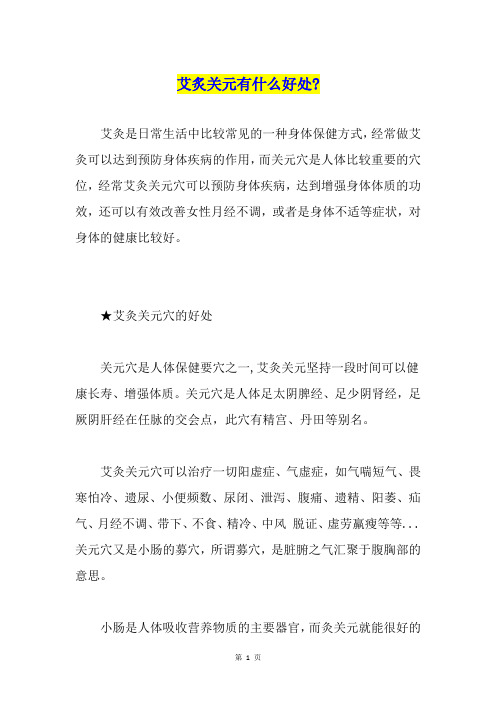 艾灸关元有什么好处?

艾灸是日常生活中比较常见的一种身体保健方式，经常做艾灸可以达到预防身体疾病的作用，而关元穴是人体比较重要的穴位，经常艾灸关元穴可以预防身体疾病，达到增强身体体质的功效，还可以有效改善女性月经不调，或者是身体不适等症状，对身体的健康比较好。

★艾灸关元穴的好处

关元穴是人体保健要穴之一，艾灸关元坚持一段时间可以健康长寿、增强体质。关元穴是人体足太阴脾经、足少阴肾经，足厥阴肝经在任脉的交会点，此穴有精宫、丹田等别名。

艾灸关元穴可以治疗一切阳虚症、气虚症，如气喘短气、畏寒怕冷、遗尿、小便频数、尿闭、泄泻、腹痛、遗精、阳萎、疝气、月经不调、带下、不食、精冷、中风 脱证、虚劳羸瘦等等...关元穴又是小肠的募穴，所谓募穴，是脏腑之气汇聚于腹胸部的意思。

小肠是人体吸收营养物质的主要器官，而灸关元就能很好的

第 1 页